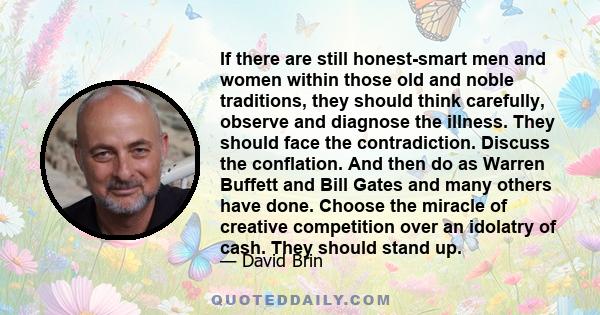 If there are still honest-smart men and women within those old and noble traditions, they should think carefully, observe and diagnose the illness. They should face the contradiction. Discuss the conflation. And then do as Warren Buffett and Bill Gates and many others have done. Choose the miracle of creative competition over an idolatry of cash. They should stand up.

— David Brin

QUOTEDDAILY.COM